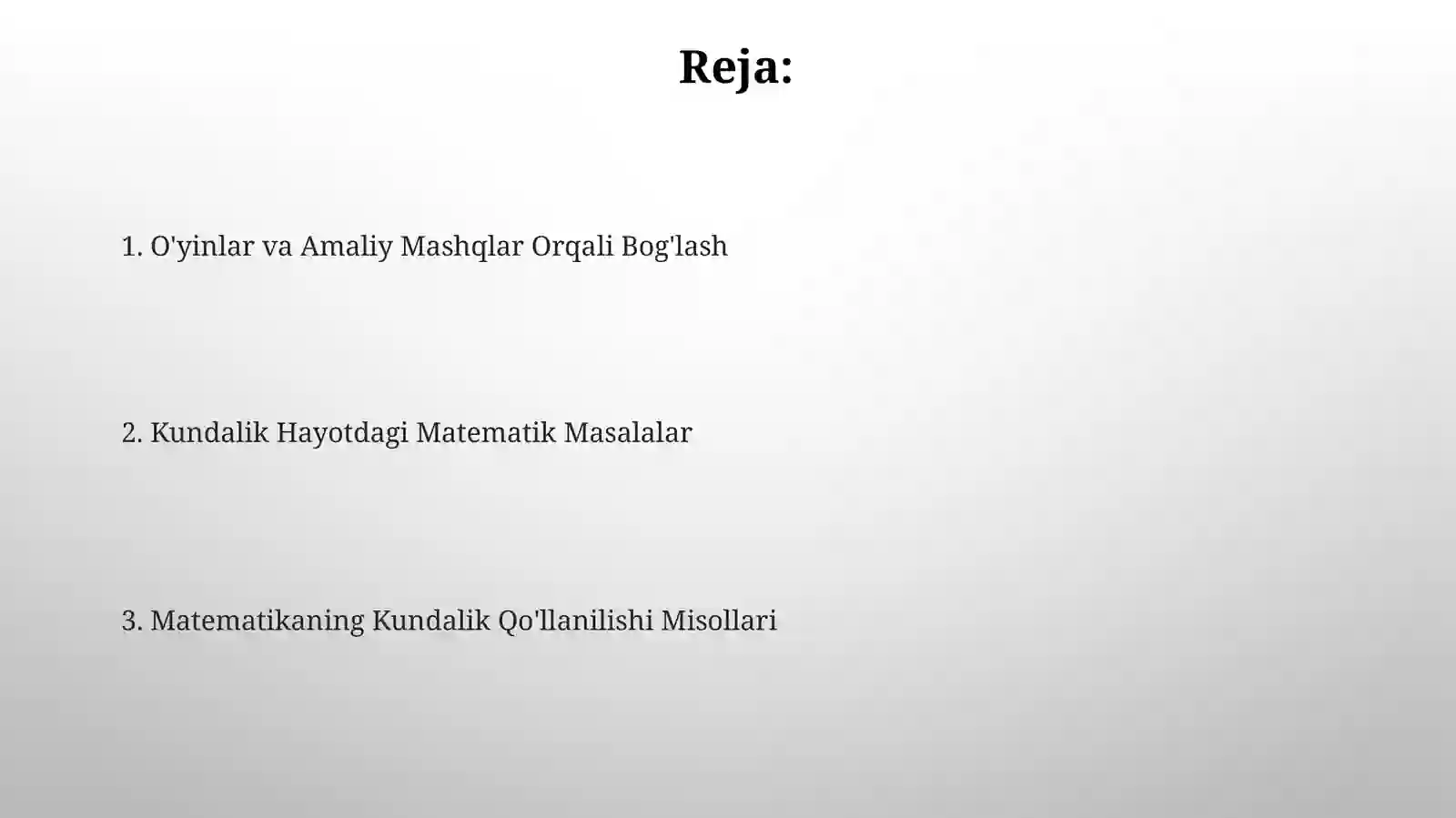 Reja:

1. O'yinlar va Amaliy Mashqlar Orqali Bog'lash

2. Kundalik Hayotdagi Matematik Masalalar

3. Matematikaning Kundalik Qo'llanilishi Misollari